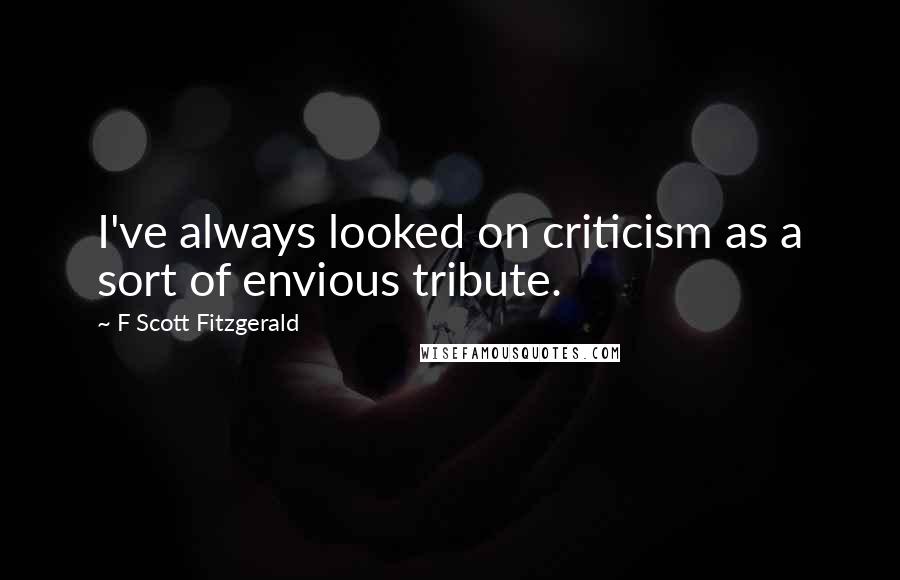 I've always looked on criticism as a sort of envious tribute.

~ F Scott Fitzgerald

WISEFAMOUSQUOTES.COM